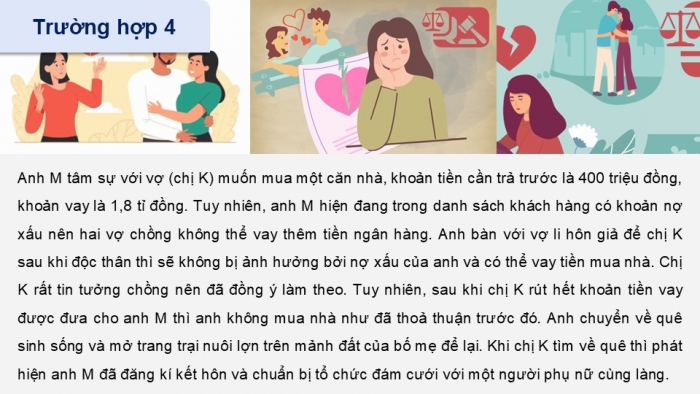 Trường hợp 4

Anh M tâm sự với vợ (chị K) muốn mua một căn nhà, khoản tiền cần trả trước là 400 triệu đồng, khoản vay là 1,8 tỉ đồng. Tuy nhiên, anh M hiện đang trong danh sách khách hàng có khoản nợ xấu nên hai vợ chồng không thể vay thêm tiền ngân hàng. Anh bàn với vợ li hôn giả để chị K sau khi độc thân thì sẽ không bị ảnh hưởng bởi nợ xấu của anh và có thể vay tiền mua nhà. Chị K rất tin tưởng chồng nên đã đồng ý làm theo. Tuy nhiên, sau khi chị K rút hết khoản tiền vay được đưa cho anh M thì anh không mua nhà như đã thoả thuận trước đó. Anh chuyển về quê sinh sống và mở trang trại nuôi lợn trên mảnh đất của bố mẹ để lại. Khi chị K tìm về quê thì phát hiện anh M đã đăng kí kết hôn và chuẩn bị tổ chức đám cưới với một người phụ nữ cùng làng.